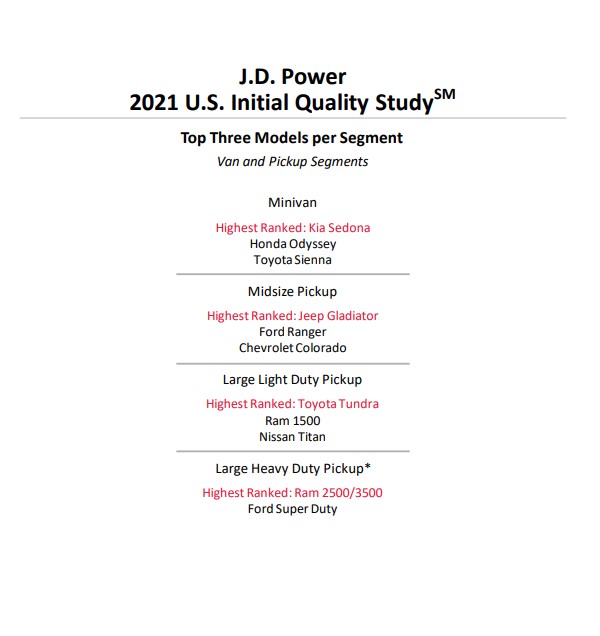 J.D. Power
2021 U.S. Initial Quality Study$^{SM}$

Top Three Models per Segment
Van and Pickup Segments

Minivan

Highest Ranked: Kia Sedona
Honda Odyssey
Toyota Sienna

Midsize Pickup

Highest Ranked: Jeep Gladiator
Ford Ranger
Chevrolet Colorado

Large Light Duty Pickup

Highest Ranked: Toyota Tundra
Ram 1500
Nissan Titan

Large Heavy Duty Pickup*

Highest Ranked: Ram 2500/3500
Ford Super Duty